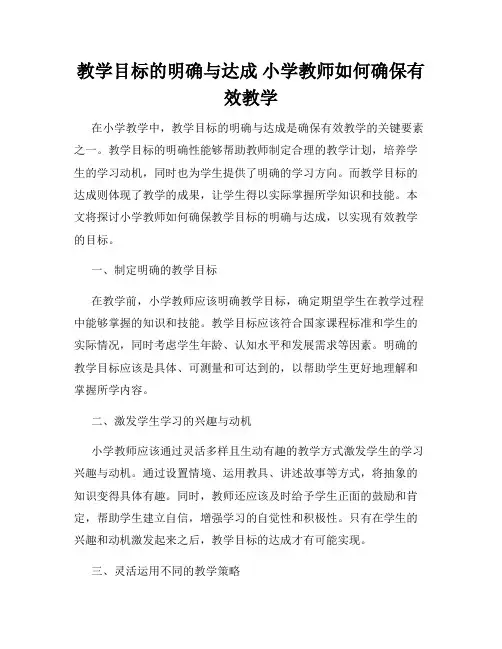 教学目标的明确与达成 小学教师如何确保有效教学

在小学教学中，教学目标的明确与达成是确保有效教学的关键要素之一。教学目标的明确性能够帮助教师制定合理的教学计划，培养学生的学习动机，同时也为学生提供了明确的学习方向。而教学目标的达成则体现了教学的成果，让学生得以实际掌握所学知识和技能。本文将探讨小学教师如何确保教学目标的明确与达成，以实现有效教学的目标。

一、制定明确的教学目标

在教学前，小学教师应该明确教学目标，确定期望学生在教学过程中能够掌握的知识和技能。教学目标应该符合国家课程标准和学生的实际情况，同时考虑学生年龄、认知水平和发展需求等因素。明确的教学目标应该是具体、可测量和可达到的，以帮助学生更好地理解和掌握所学内容。

二、激发学生学习的兴趣与动机

小学教师应该通过灵活多样且生动有趣的教学方式激发学生的学习兴趣与动机。通过设置情境、运用教具、讲述故事等方式，将抽象的知识变得具体有趣。同时，教师还应该及时给予学生正面的鼓励和肯定，帮助学生建立自信，增强学习的自觉性和积极性。只有在学生的兴趣和动机激发起来之后，教学目标的达成才有可能实现。

三、灵活运用不同的教学策略